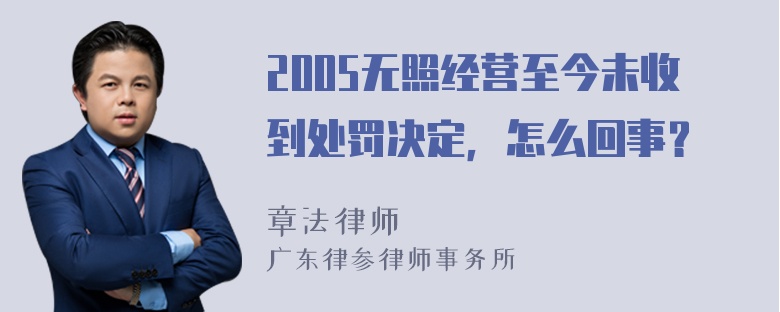 2005无照经营至今未收到处罚决定，怎么回事？

章法律师

广东律参律师事务所